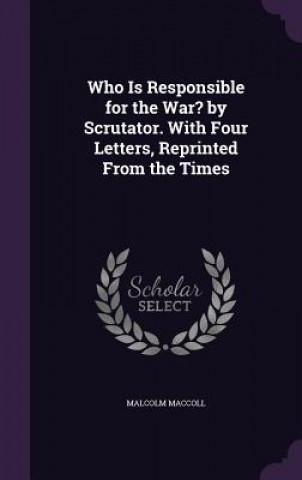 Who Is Responsible for the War? by Scrutator. With Four Letters, Reprinted From the Times

Scholar SELECT

MALCOLM MACCOLL